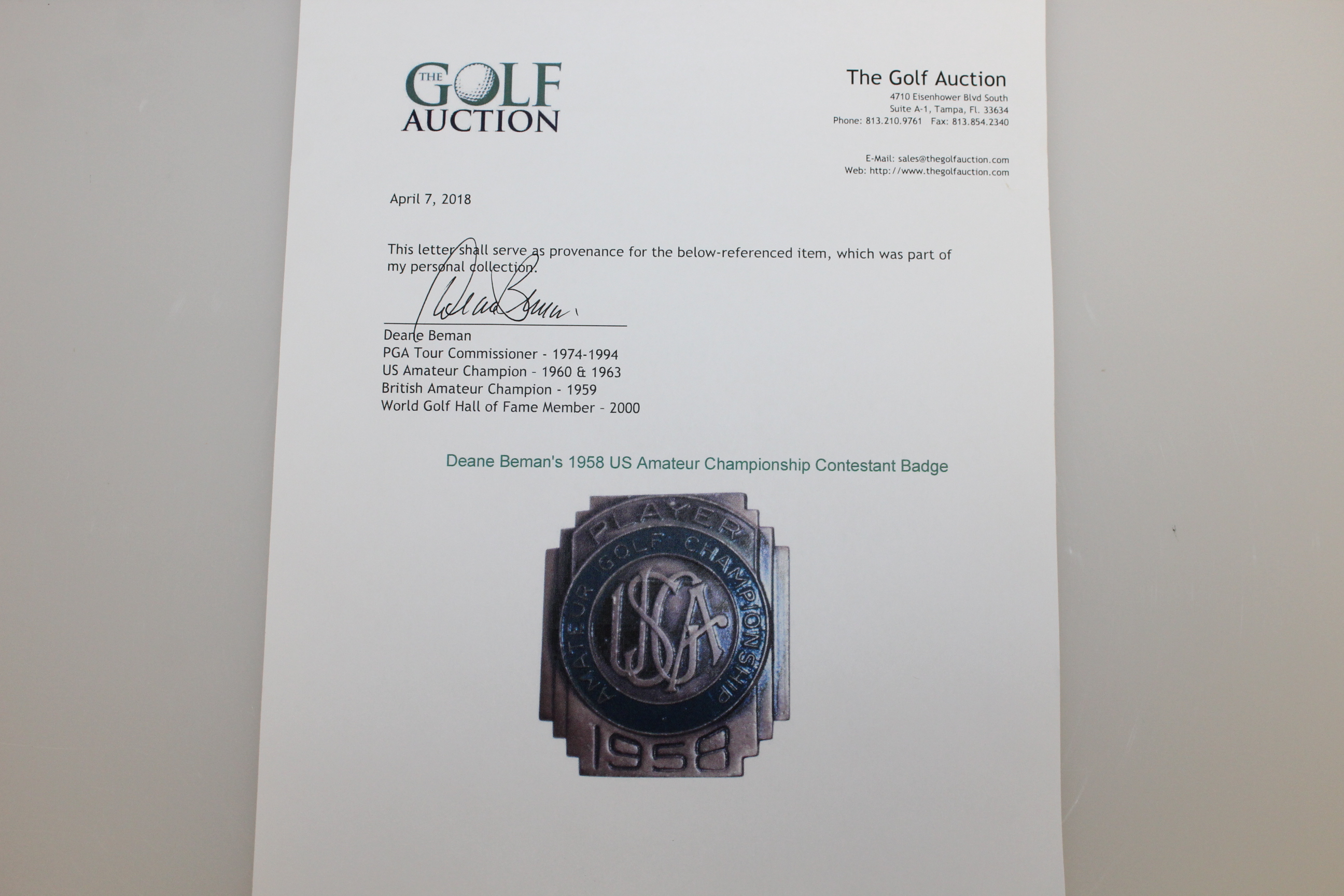 THE GOLF AUCTION

The Golf Auction
4710 Eisenhower Blvd South
Suite A-1, Tampa, Fl. 33634
Phone: 813.210.9761 Fax: 813.854.2340

E-Mail: sales@thegolfauction.com
Web: http://www.thegolfauction.com

April 7, 2018

This letter shall serve as provenance for the below-referenced item, which was part of my personal collection.

Deane Beman

Deane Beman
PGA Tour Commissioner - 1974-1994
US Amateur Champion - 1960 & 1963
British Amateur Champion - 1959
World Golf Hall of Fame Member - 2000

Deane Beman's 1958 US Amateur Championship Contestant Badge

PLAYER
AMATEUR GOLF CHAMPIONSHIP
USGA
1958